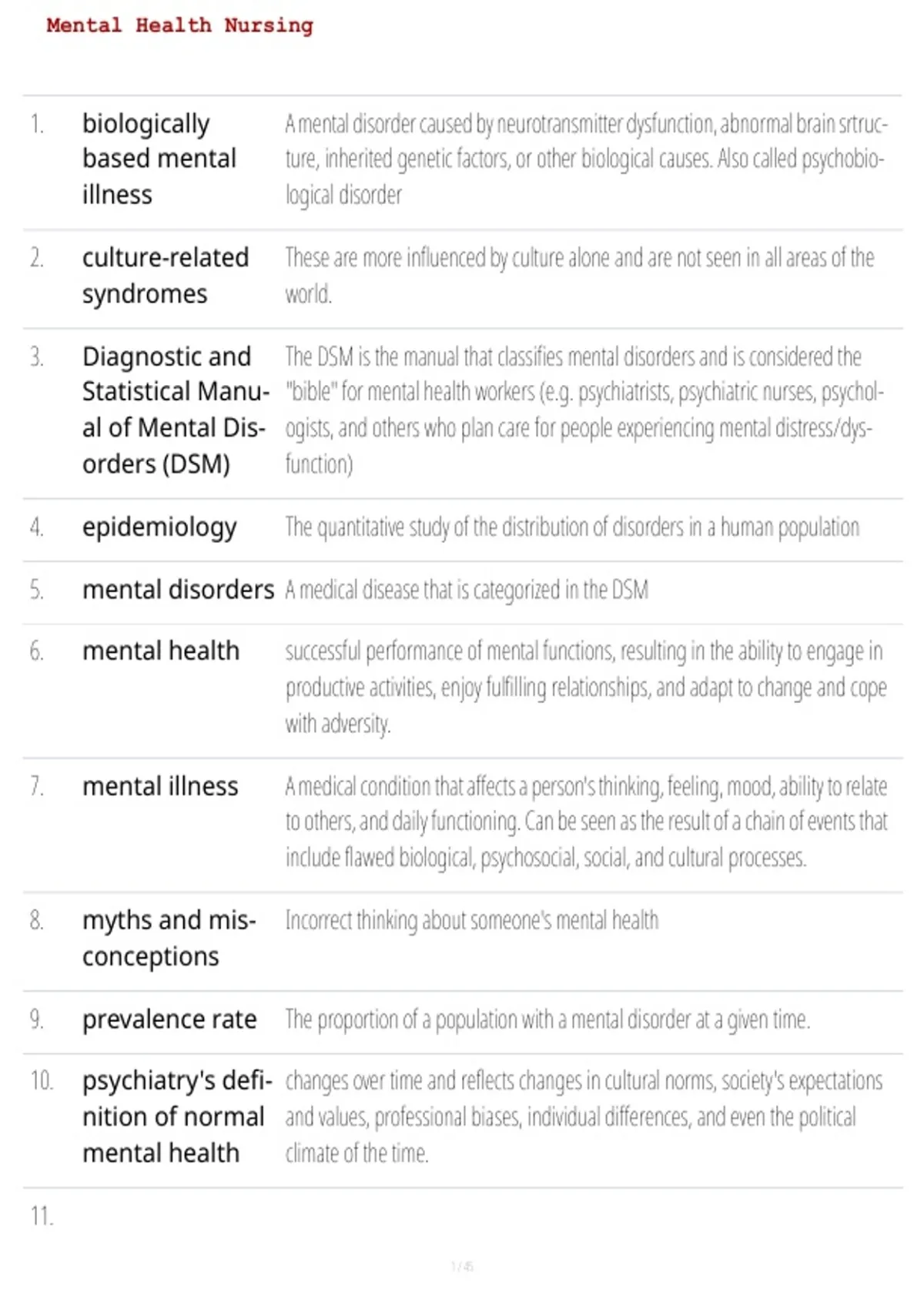 Mental Health Nursing

| | | |
|---|---|---|
| 1. | biologically based mental illness | A mental disorder caused by neurotransmitter dysfunction, abnormal brain srtructure, inherited genetic factors, or other biological causes. Also called psychobiological disorder |
| 2. | culture-related syndromes | These are more influenced by culture alone and are not seen in all areas of the world. |
| 3. | Diagnostic and Statistical Manual of Mental Disorders (DSM) | The DSM is the manual that classifies mental disorders and is considered the "bible" for mental health workers (e.g. psychiatrists, psychiatric nurses, psychologists, and others who plan care for people experiencing mental distress/dysfunction) |
| 4. | epidemiology | The quantitative study of the distribution of disorders in a human population |
| 5. | mental disorders | A medical disease that is categorized in the DSM |
| 6. | mental health | successful performance of mental functions, resulting in the ability to engage in productive activities, enjoy fulfilling relationships, and adapt to change and cope with adversity. |
| 7. | mental illness | A medical condition that affects a person's thinking, feeling, mood, ability to relate to others, and daily functioning. Can be seen as the result of a chain of events that include flawed biological, psychosocial, social, and cultural processes. |
| 8. | myths and misconceptions | Incorrect thinking about someone's mental health |
| 9. | prevalence rate | The proportion of a population with a mental disorder at a given time. |
| 10. | psychiatry's definition of normal mental health | changes over time and reflects changes in cultural norms, society's expectations and values, professional biases, individual differences, and even the political climate of the time. |
| 11. | | |

1 / 45